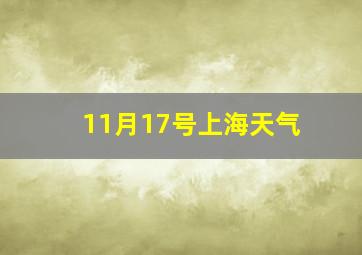 11月17号上海天气